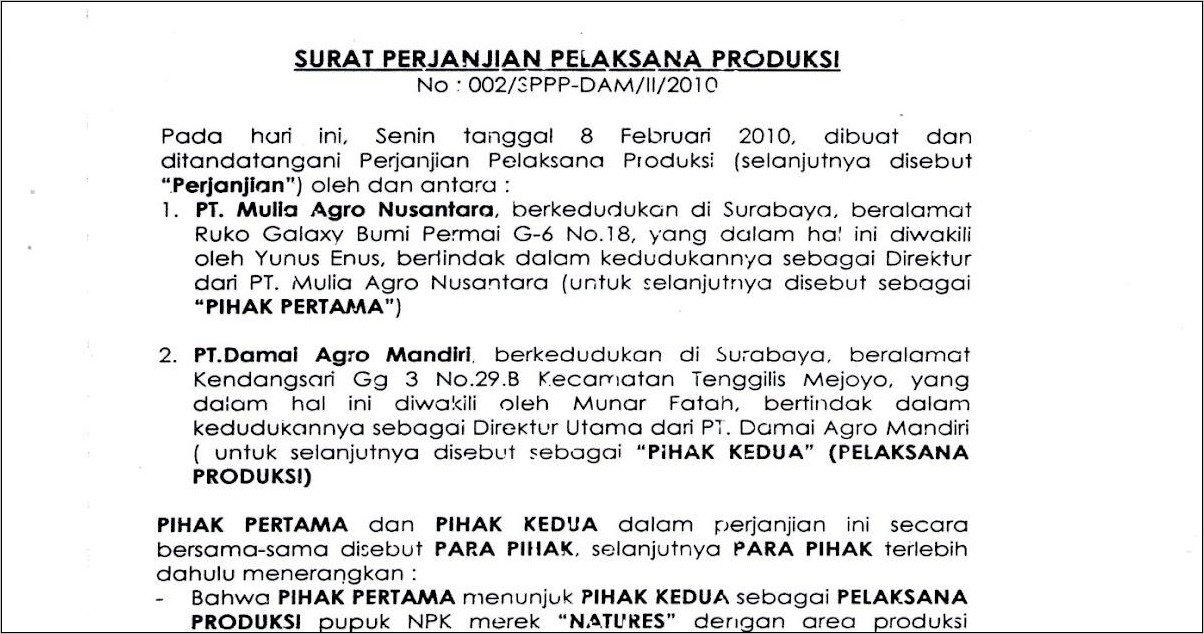 SURAT PERJANJIAN PELAKSANA PRODUKSI
No : 002/SPPP-DAM/II/2010

Pada hari ini, Senin tanggal 8 Februari 2010, dibuat dan ditandatangani Perjanjian Pelaksana Produksi (selanjutnya disebut "Perjanjian") oleh dan antara :

1. PT. Mulia Agro Nusantara, berkedudukan di Surabaya, beralamat Ruko Galaxy Bumi Permai G-6 No.18, yang dalam hal ini diwakili oleh Yunus Enus, bertindak dalam kedudukannya sebagai Direktur dari PT. Mulia Agro Nusantara (untuk selanjutnya disebut sebagai "PIHAK PERTAMA")

2. PT.Damai Agro Mandiri, berkedudukan di Surabaya, beralamat Kendangsari Gg 3 No.29.B Kecamatan Tenggilis Mejoyo, yang dalam hal ini diwakili oleh Munar Fatah, bertindak dalam kedudukannya sebagai Direktur Utama dari PT. Damai Agro Mandiri ( untuk selanjutnya disebut sebagai "PIHAK KEDUA" (PELAKSANA PRODUKSI)

PIHAK PERTAMA dan PIHAK KEDUA dalam perjanjian ini secara bersama-sama disebut PARA PIHAK, selanjutnya PARA PIHAK terlebih dahulu menerangkan :

- Bahwa PIHAK PERTAMA menunjuk PIHAK KEDUA sebagai PELAKSANA PRODUKSI pupuk NPK merek "NATURES" dengan area produksi